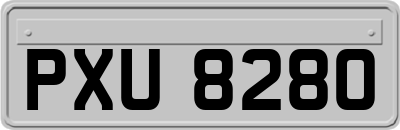 PXU 8280